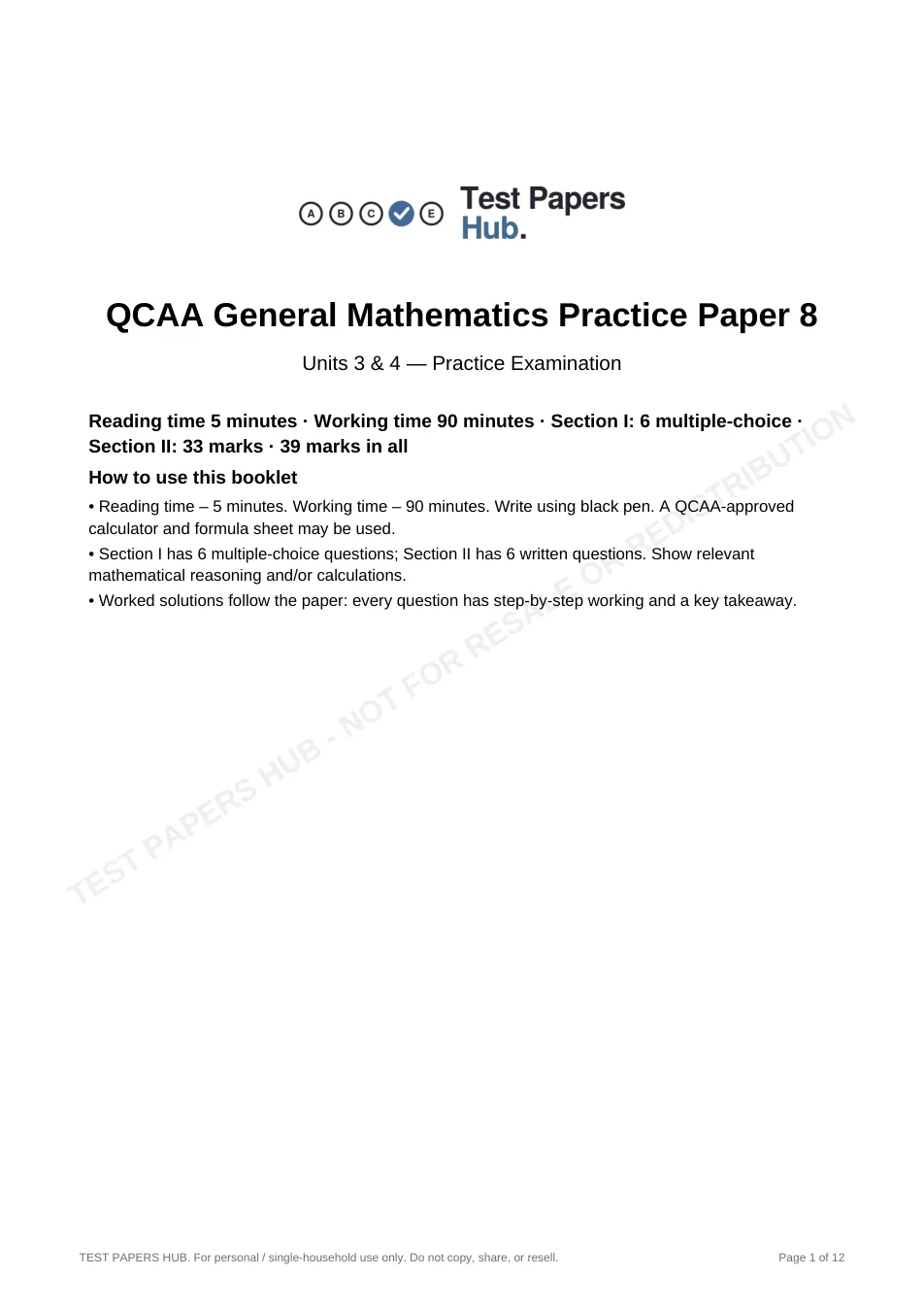 A B C E Test Papers Hub.

QCAA General Mathematics Practice Paper 8

Units 3 & 4 — Practice Examination

Reading time 5 minutes · Working time 90 minutes · Section I: 6 multiple-choice · Section II: 33 marks · 39 marks in all

How to use this booklet

• Reading time – 5 minutes. Working time – 90 minutes. Write using black pen. A QCAA-approved calculator and formula sheet may be used.

• Section I has 6 multiple-choice questions; Section II has 6 written questions. Show relevant mathematical reasoning and/or calculations.

• Worked solutions follow the paper: every question has step-by-step working and a key takeaway.

TEST PAPERS HUB. For personal / single-household use only. Do not copy, share, or resell.

Page 1 of 12

TEST PAPERS HUB - NOT FOR RESALE OR REDISTRIBUTION